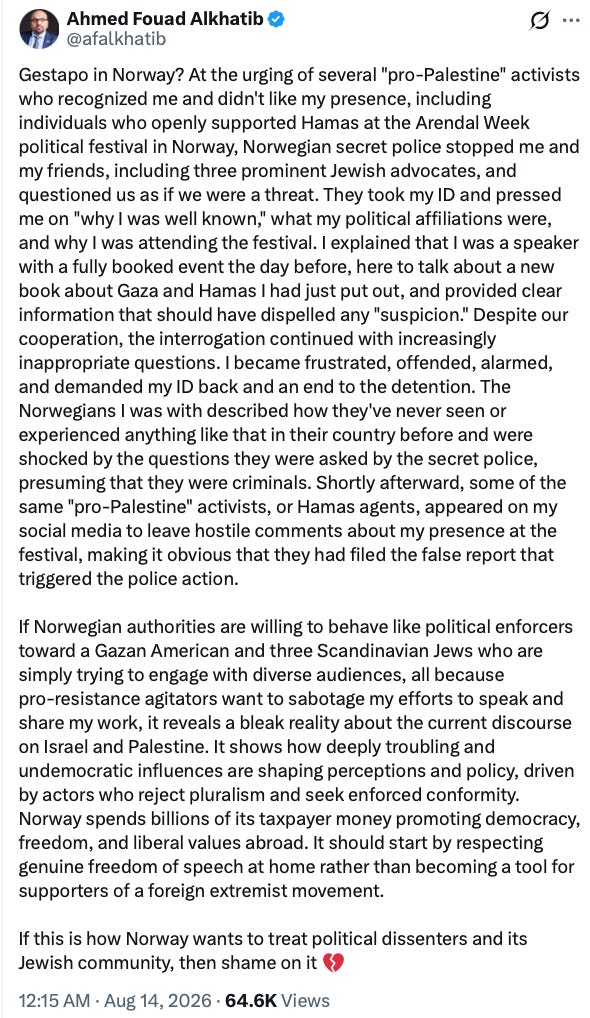 Ahmed Fouad Alkhatib
@afalkhatib

Gestapo in Norway? At the urging of several "pro-Palestine" activists who recognized me and didn't like my presence, including individuals who openly supported Hamas at the Arendal Week political festival in Norway, Norwegian secret police stopped me and my friends, including three prominent Jewish advocates, and questioned us as if we were a threat. They took my ID and pressed me on "why I was well known," what my political affiliations were, and why I was attending the festival. I explained that I was a speaker with a fully booked event the day before, here to talk about a new book about Gaza and Hamas I had just put out, and provided clear information that should have dispelled any "suspicion." Despite our cooperation, the interrogation continued with increasingly inappropriate questions. I became frustrated, offended, alarmed, and demanded my ID back and an end to the detention. The Norwegians I was with described how they've never seen or experienced anything like that in their country before and were shocked by the questions they were asked by the secret police, presuming that they were criminals. Shortly afterward, some of the same "pro-Palestine" activists, or Hamas agents, appeared on my social media to leave hostile comments about my presence at the festival, making it obvious that they had filed the false report that triggered the police action.

If Norwegian authorities are willing to behave like political enforcers toward a Gazan American and three Scandinavian Jews who are simply trying to engage with diverse audiences, all because pro-resistance agitators want to sabotage my efforts to speak and share my work, it reveals a bleak reality about the current discourse on Israel and Palestine. It shows how deeply troubling and undemocratic influences are shaping perceptions and policy, driven by actors who reject pluralism and seek enforced conformity. Norway spends billions of its taxpayer money promoting democracy, freedom, and liberal values abroad. It should start by respecting genuine freedom of speech at home rather than becoming a tool for supporters of a foreign extremist movement.

If this is how Norway wants to treat political dissenters and its Jewish community, then shame on it 💔

12:15 AM · Aug 14, 2026 · 64.6K Views